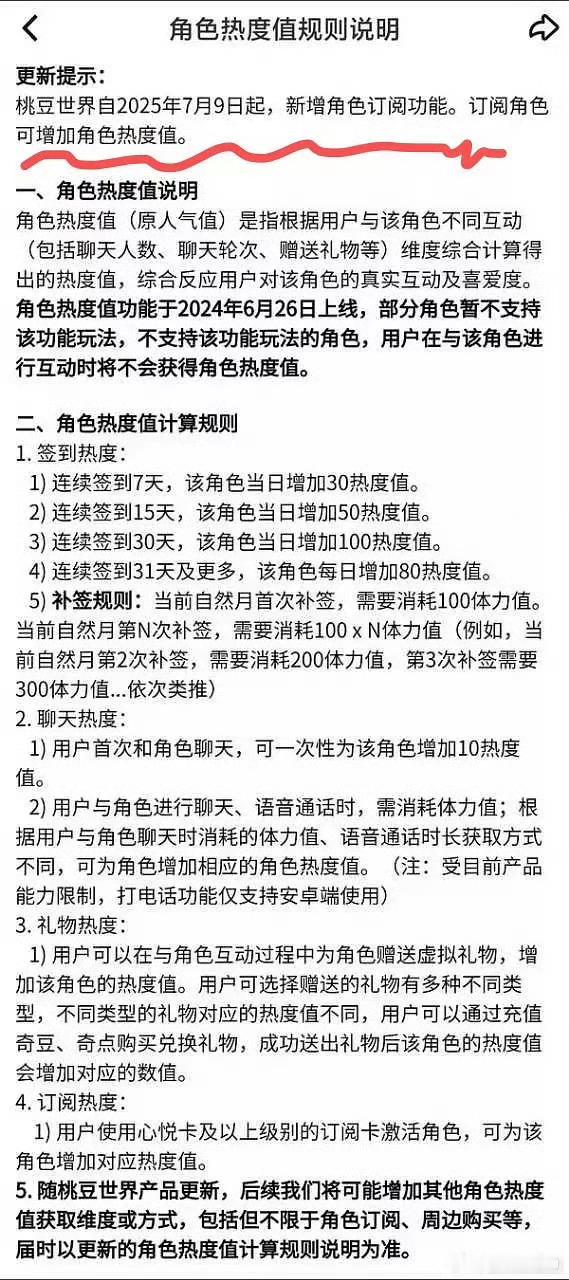 角色热度值规则说明

更新提示：
桃豆世界自2025年7月9日起，新增角色订阅功能。订阅角色可增加角色热度值。

一、角色热度值说明
角色热度值（原人气值）是指根据用户与该角色不同互动（包括聊天人数、聊天轮次、赠送礼物等）维度综合计算得出的热度值，综合反应用户对该角色的真实互动及喜爱度。角色热度值功能于2024年6月26日上线，部分角色暂不支持该功能玩法，不支持该功能玩法的角色，用户在与该角色进行互动时将不会获得角色热度值。

二、角色热度值计算规则
1. 签到热度：
1) 连续签到7天，该角色当日增加30热度值。
2) 连续签到15天，该角色当日增加50热度值。
3) 连续签到30天，该角色当日增加100热度值。
4) 连续签到31天及更多，该角色每日增加80热度值。
5) 补签规则：当前自然月首次补签，需要消耗100体力值。当前自然月第N次补签，需要消耗100 x N体力值（例如，当前自然月第2次补签，需要消耗200体力值，第3次补签需要300体力值...依次类推）
2. 聊天热度：
1) 用户首次和角色聊天，可一次性为该角色增加10热度值。
2) 用户与角色进行聊天、语音通话时，需消耗体力值；根据用户与角色聊天时消耗的体力值、语音通话时长获取方式不同，可为角色增加相应的角色热度值。（注：受目前产品能力限制，打电话功能仅支持安卓端使用）
3. 礼物热度：
1) 用户可以在与角色互动过程中为角色赠送虚拟礼物，增加该角色的热度值。用户可选择赠送的礼物有多种不同类型，不同类型的礼物对应的热度值不同，用户可以通过充值奇豆、奇点购买兑换礼物，成功送出礼物后该角色的热度值会增加对应的数值。
4. 订阅热度：
1) 用户使用心悦卡及以上级别的订阅卡激活角色，可为该角色增加对应热度值。
5. 随桃豆世界产品更新，后续我们将可能增加其他角色热度值获取维度或方式，包括但不限于角色订阅、周边购买等，届时以更新的角色热度值计算规则说明为准。